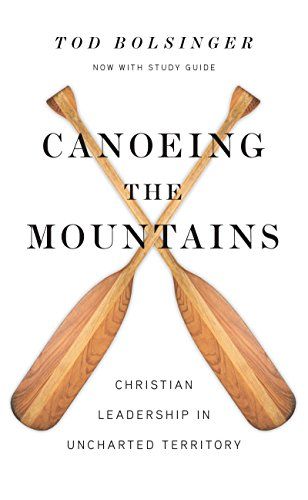 TOD BOLSINGER

NOW WITH STUDY GUIDE

CANOEING THE MOUNTAINS

CHRISTIAN LEADERSHIP IN UNCHARTED TERRITORY